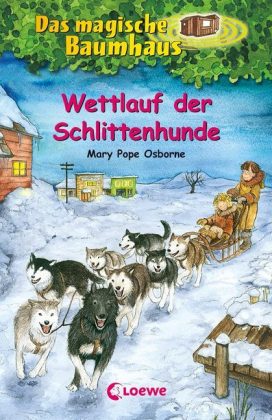 Das magische Baumhaus

Wettlauf der Schlittenhunde

Mary Pope Osborne

Loewe